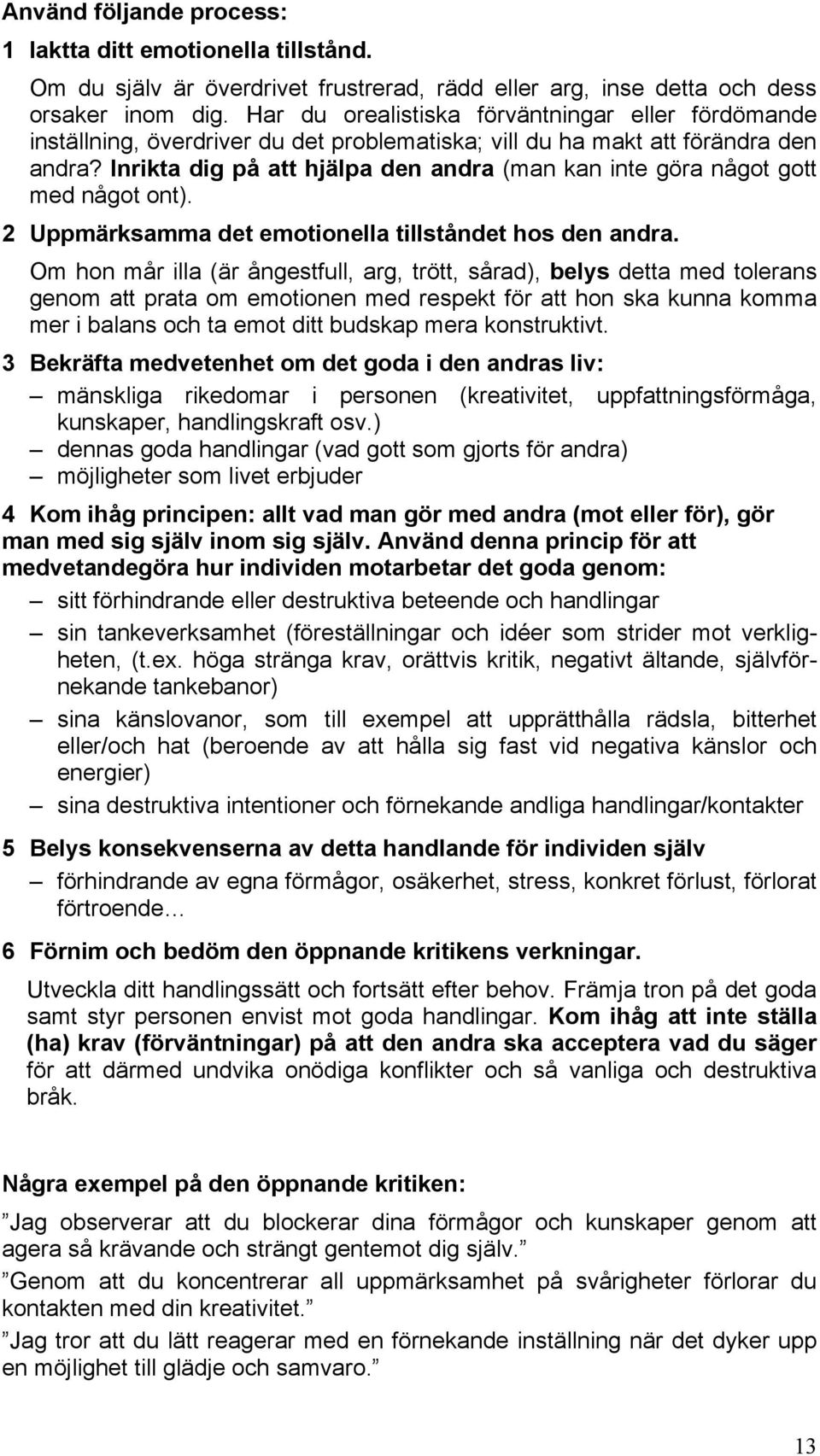 Använd följande process:

1 Iaktta ditt emotionella tillstånd.

Om du själv är överdrivet frustrerad, rädd eller arg, inse detta och dess orsaker inom dig. Har du orealistiska förväntningar eller fördömande inställning, överdriver du det problematiska; vill du ha makt att förändra den andra? Inrikta dig på att hjälpa den andra (man kan inte göra något gott med något ont).

2 Uppmärksamma det emotionella tillståndet hos den andra.

Om hon mår illa (är ångestfull, arg, trött, sårad), belys detta med tolerans genom att prata om emotionen med respekt för att hon ska kunna komma mer i balans och ta emot ditt budskap mera konstruktivt.

3 Bekräfta medvetenhet om det goda i den andras liv:

– mänskliga rikedomar i personen (kreativitet, uppfattningsförmåga, kunskaper, handlingskraft osv.)
– dennas goda handlingar (vad gott som gjorts för andra)
– möjligheter som livet erbjuder

4 Kom ihåg principen: allt vad man gör med andra (mot eller för), gör man med sig själv inom sig själv. Använd denna princip för att medvetandegöra hur individen motarbetar det goda genom:

– sitt förhindrande eller destruktiva beteende och handlingar
– sin tankeverksamhet (föreställningar och idéer som strider mot verkligheten, (t.ex. höga stränga krav, orättvis kritik, negativt ältande, självförnekande tankebanor)
– sina känslovanor, som till exempel att upprätthålla rädsla, bitterhet eller/och hat (beroende av att hålla sig fast vid negativa känslor och energier)
– sina destruktiva intentioner och förnekande andliga handlingar/kontakter

5 Belys konsekvenserna av detta handlande för individen själv

– förhindrande av egna förmågor, osäkerhet, stress, konkret förlust, förlorat förtroende…

6 Förnim och bedöm den öppnande kritikens verkningar.

Utveckla ditt handlingssätt och fortsätt efter behov. Främja tron på det goda samt styr personen envist mot goda handlingar. Kom ihåg att inte ställa (ha) krav (förväntningar) på att den andra ska acceptera vad du säger för att därmed undvika onödiga konflikter och så vanliga och destruktiva bråk.

Några exempel på den öppnande kritiken:

”Jag observerar att du blockerar dina förmågor och kunskaper genom att agera så krävande och strängt gentemot dig själv.”

”Genom att du koncentrerar all uppmärksamhet på svårigheter förlorar du kontakten med din kreativitet.”

”Jag tror att du lätt reagerar med en förnekande inställning när det dyker upp en möjlighet till glädje och samvaro.”

13